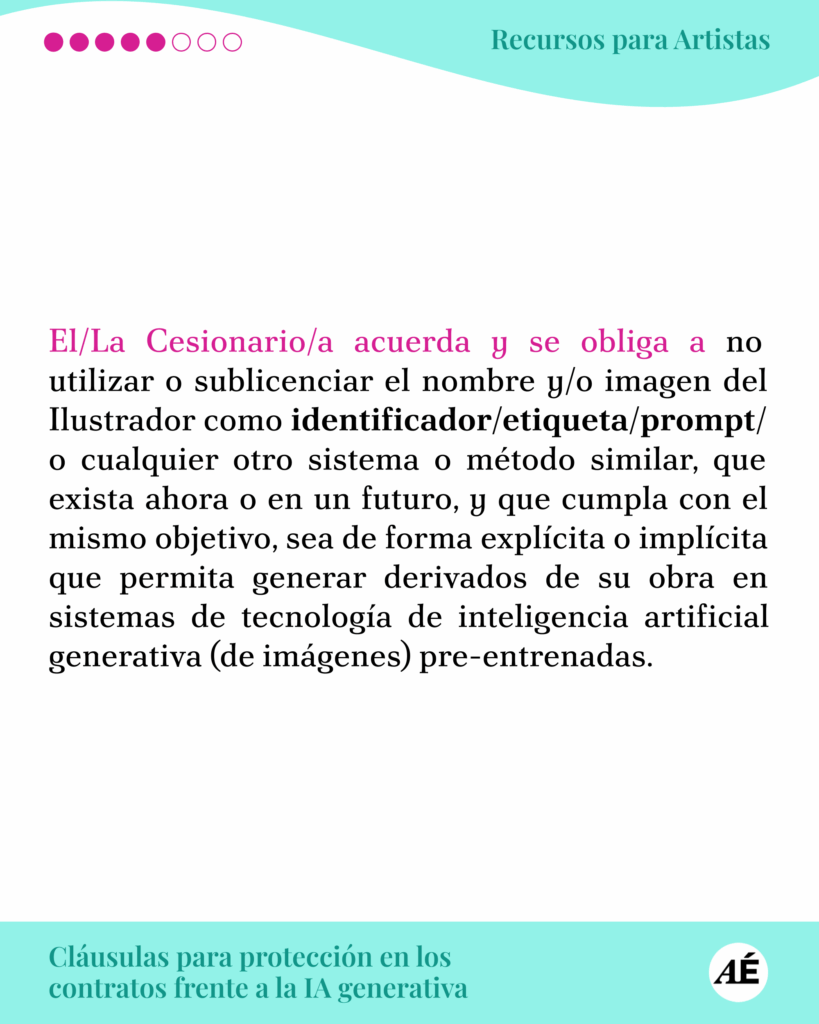 Recursos para Artistas

El/La Cesionario/a acuerda y se obliga a no utilizar o sublicenciar el nombre y/o imagen del Ilustrador como identificador/etiqueta/prompt/ o cualquier otro sistema o método similar, que exista ahora o en un futuro, y que cumpla con el mismo objetivo, sea de forma explícita o implícita que permita generar derivados de su obra en sistemas de tecnología de inteligencia artificial generativa (de imágenes) pre-entrenadas.

Cláusulas para protección en los contratos frente a la IA generativa

AÉ